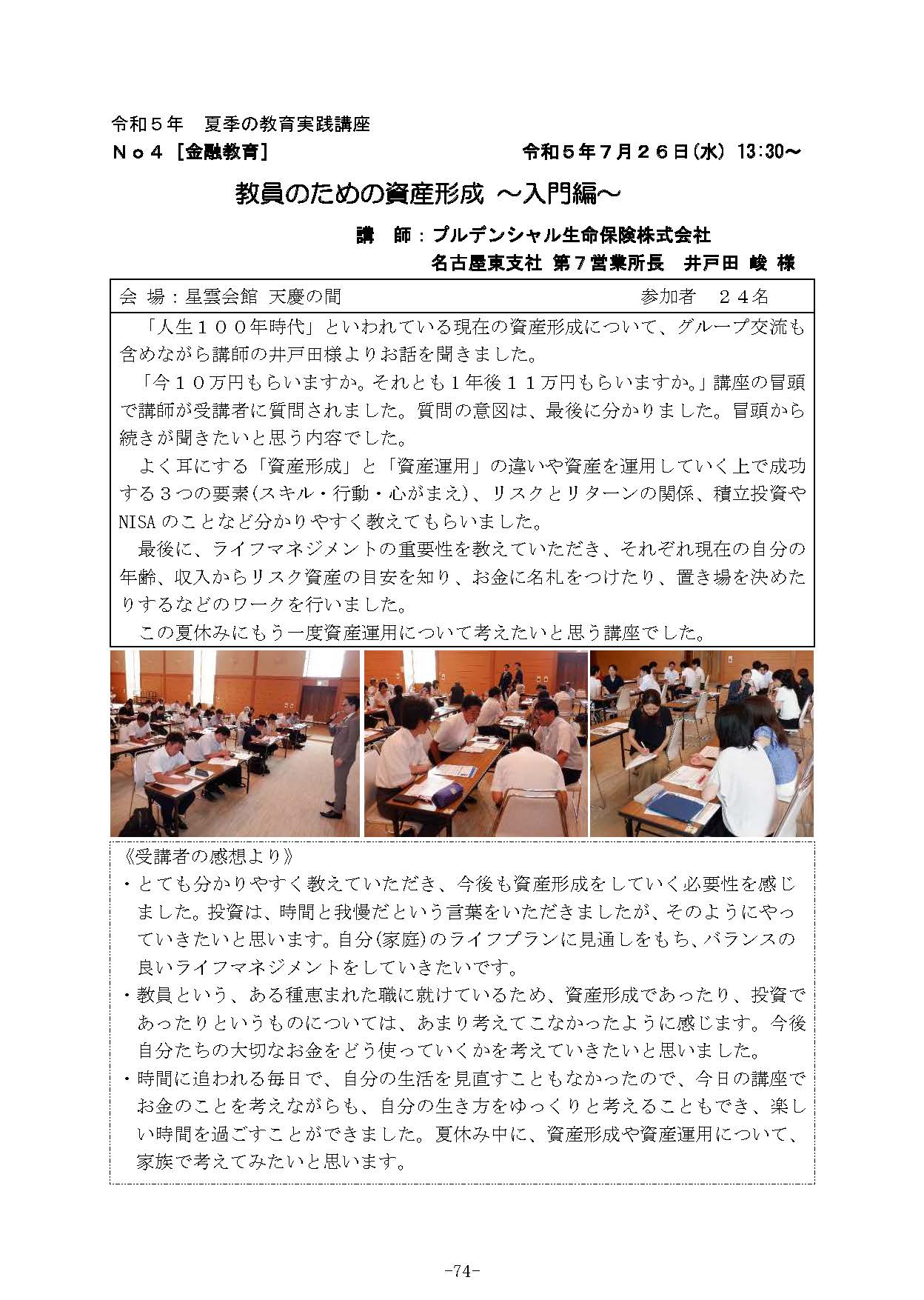 令和５年　夏季の教育実践講座

Ｎｏ４［金融教育］　令和５年７月２６日(水) 13:30～

教員のための資産形成 ～入門編～

講　師：プルデンシャル生命保険株式会社
名古屋東支社 第７営業所長　井戸田 峻 様

会 場：星雲会館 天慶の間　参加者　２４名

「人生１００年時代」といわれている現在の資産形成について、グループ交流も含めながら講師の井戸田様よりお話を聞きました。

「今１０万円もらいますか。それとも１年後１１万円もらいますか。」講座の冒頭で講師が受講者に質問されました。質問の意図は、最後に分かりました。冒頭から続きが聞きたいと思う内容でした。

よく耳にする「資産形成」と「資産運用」の違いや資産を運用していく上で成功する３つの要素(スキル・行動・心がまえ)、リスクとリターンの関係、積立投資やNISAのことなど分かりやすく教えてもらいました。

最後に、ライフマネジメントの重要性を教えていただき、それぞれ現在の自分の年齢、収入からリスク資産の目安を知り、お金に名札をつけたり、置き場を決めたりするなどのワークを行いました。

この夏休みにもう一度資産運用について考えたいと思う講座でした。

《受講者の感想より》
・とても分かりやすく教えていただき、今後も資産形成をしていく必要性を感じました。投資は、時間と我慢だという言葉をいただきましたが、そのようにやっていきたいと思います。自分(家庭)のライフプランに見通しをもち、バランスの良いライフマネジメントをしていきたいです。
・教員という、ある種恵まれた職に就けているため、資産形成であったり、投資であったりというものについては、あまり考えてこなかったように感じます。今後自分たちの大切なお金をどう使っていくかを考えていきたいと思いました。
・時間に追われる毎日で、自分の生活を見直すこともなかったので、今日の講座でお金のことを考えながらも、自分の生き方をゆっくりと考えることもでき、楽しい時間を過ごすことができました。夏休み中に、資産形成や資産運用について、家族で考えてみたいと思います。

-74-